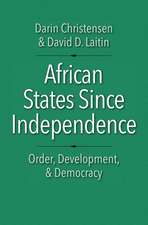 Darin Christensen
& David D. Laitin

African States Since Independence

Order, Development, & Democracy